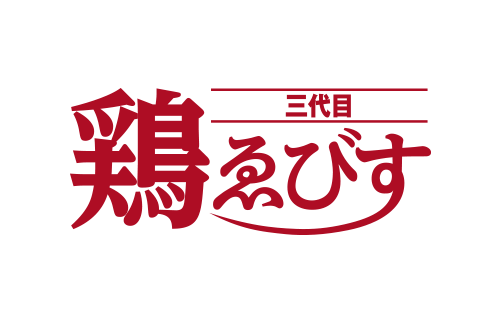 三代目
鶏ゑびす